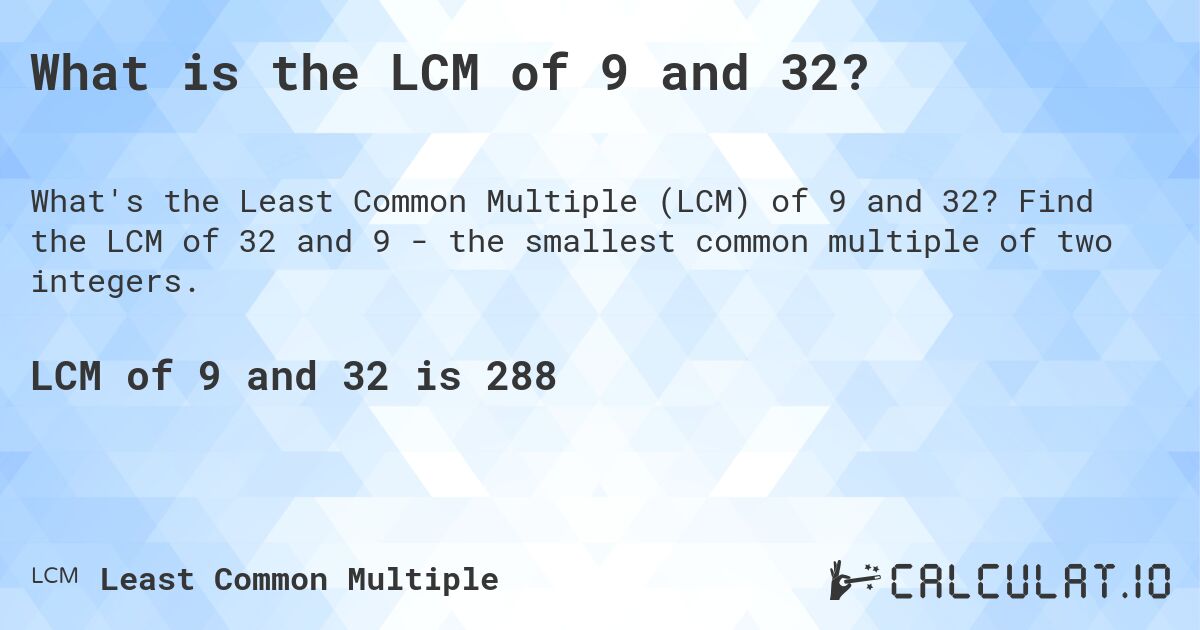 What is the LCM of 9 and 32?

What's the Least Common Multiple (LCM) of 9 and 32? Find the LCM of 32 and 9 - the smallest common multiple of two integers.

LCM of 9 and 32 is 288

LCM Least Common Multiple

CALCULAT.IO